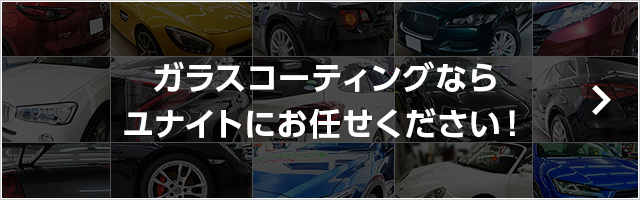 ガラスコーティングなら
ユナイトにお任せください！